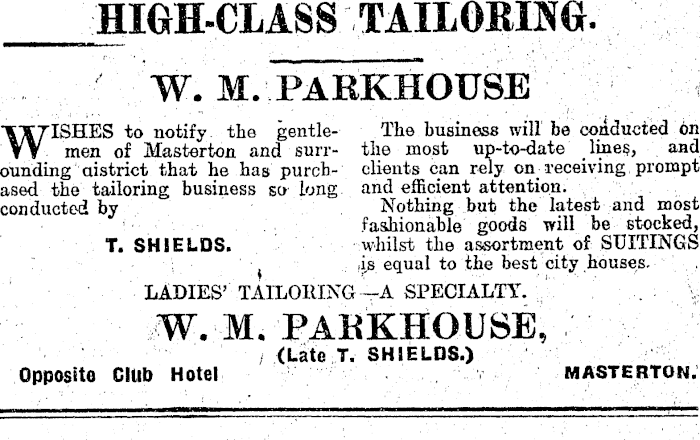 HIGH-CLASS TAILORING.

W. M. PARKHOUSE

WISHES to notify the gentlemen of Masterton and surrounding aistrict that he has purchased the tailoring business so long conducted by

T. SHIELDS.

The business will be conducted on the most up-to-date lines, and clients can rely on receiving prompt and efficient attention.

Nothing but the latest and most fashionable goods will be stocked, whilst the assortment of SUITINGS is equal to the best city houses.

LADIES' TAILORING —A SPECIALTY.

W. M. PARKHOUSE,

(Late T. SHIELDS.)

Opposite Club Hotel

MASTERTON.